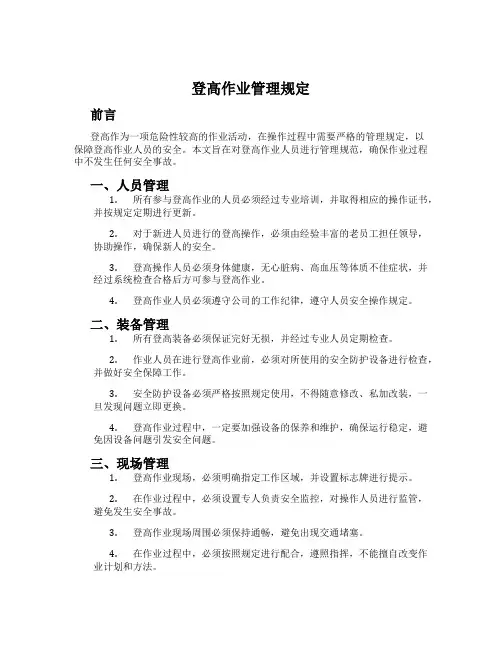 登高作业管理规定

前言

登高作为一项危险性较高的作业活动，在操作过程中需要严格的管理规定，以保障登高作业人员的安全。本文旨在对登高作业人员进行管理规范，确保作业过程中不发生任何安全事故。

一、人员管理

1. 所有参与登高作业的人员必须经过专业培训，并取得相应的操作证书，并按规定定期进行更新。

2. 对于新进人员进行的登高操作，必须由经验丰富的老员工担任领导，协助操作，确保新人的安全。

3. 登高操作人员必须身体健康，无心脏病、高血压等体质不佳症状，并经过系统检查合格后方可参与登高作业。

4. 登高作业人员必须遵守公司的工作纪律，遵守人员安全操作规定。

二、装备管理

1. 所有登高装备必须保证完好无损，并经过专业人员定期检查。

2. 作业人员在进行登高作业前，必须对所使用的安全防护设备进行检查，并做好安全保障工作。

3. 安全防护设备必须严格按照规定使用，不得随意修改、私加改装，一旦发现问题立即更换。

4. 登高作业过程中，一定要加强设备的保养和维护，确保运行稳定，避免因设备问题引发安全问题。

三、现场管理

1. 登高作业现场，必须明确指定工作区域，并设置标志牌进行提示。

2. 在作业过程中，必须设置专人负责安全监控，对操作人员进行监管，避免发生安全事故。

3. 登高作业现场周围必须保持通畅，避免出现交通堵塞。

4. 在作业过程中，必须按照规定进行配合，遵照指挥，不能擅自改变作业计划和方法。